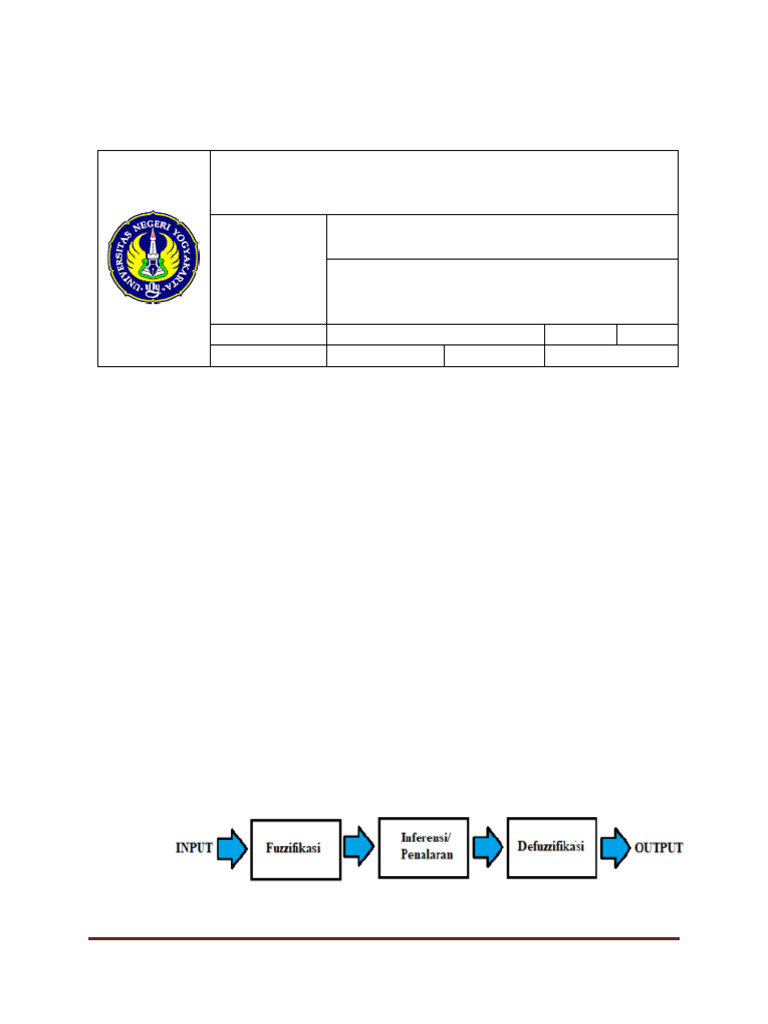 UNIVERSITAS NEGERI YOGYAKARTA

INPUT Fuzzifikasi Inferensi/ Penalaran Defuzzifikasi OUTPUT